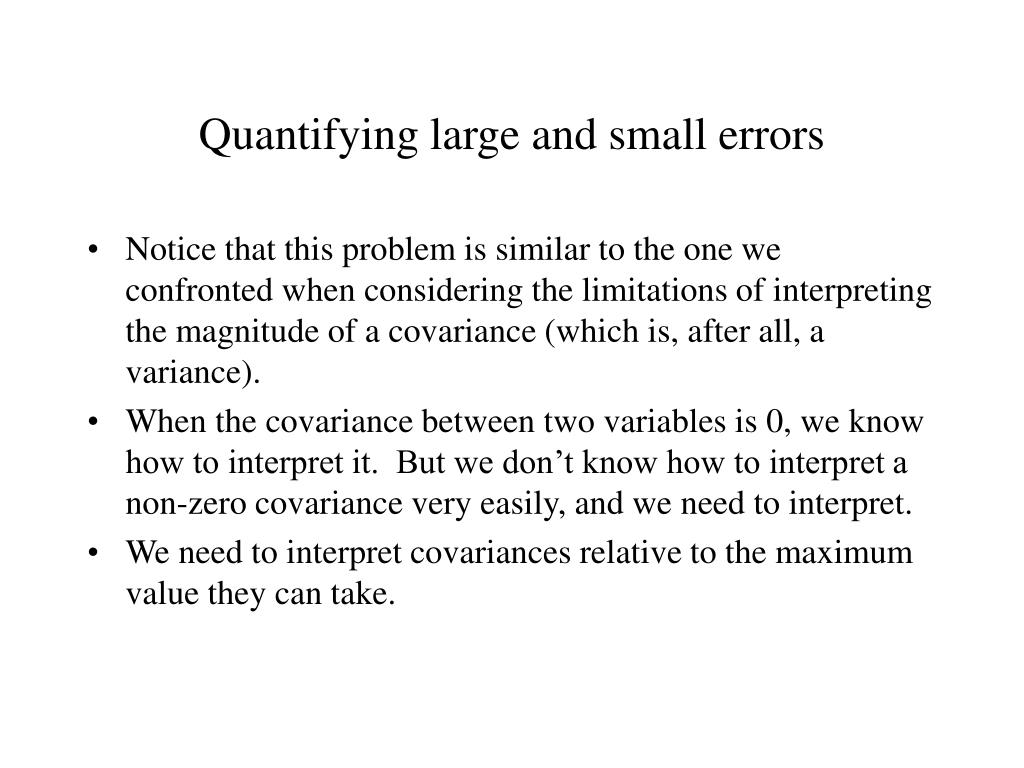 Quantifying large and small errors

• Notice that this problem is similar to the one we confronted when considering the limitations of interpreting the magnitude of a covariance (which is, after all, a variance).
• When the covariance between two variables is 0, we know how to interpret it. But we don't know how to interpret a non-zero covariance very easily, and we need to interpret.
• We need to interpret covariances relative to the maximum value they can take.